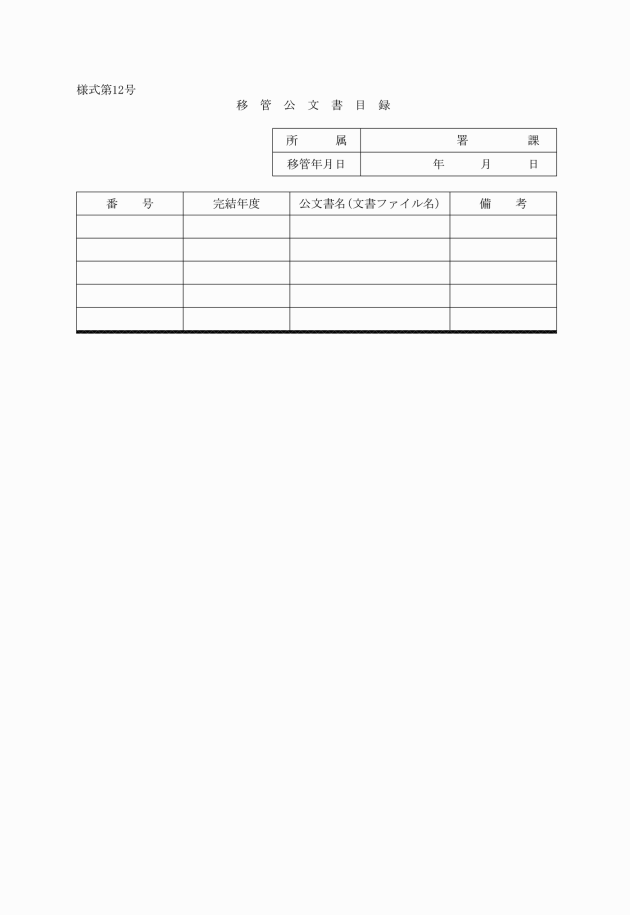 様式第12号

移 管 公 文 書 目 録

| 所　　属 | 署　　　課 |
|---|---|
| 移管年月日 | 年　　月　　日 |

| 番　　号 | 完結年度 | 公文書名(文書ファイル名) | 備　　考 |
|---|---|---|---|
| | | | |
| | | | |
| | | | |
| | | | |
| | | | |